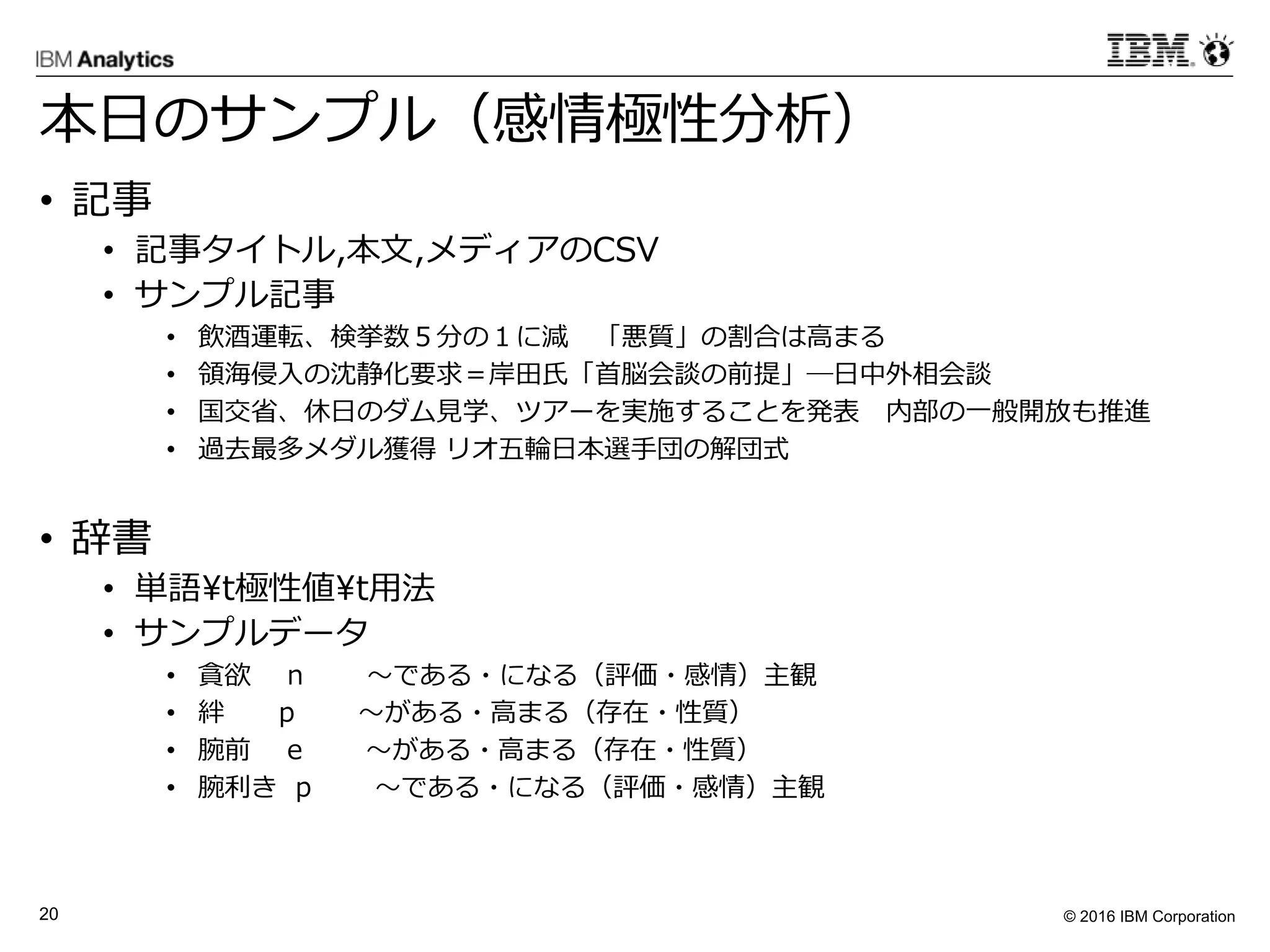 IBM Analytics

IBM

本日のサンプル（感情極性分析）

• 記事
  • 記事タイトル,本文,メディアのCSV
  • サンプル記事
    • 飲酒運転、検挙数５分の１に減　「悪質」の割合は高まる
    • 領海侵入の沈静化要求＝岸田氏「首脳会談の前提」―日中外相会談
    • 国交省、休日のダム見学、ツアーを実施することを発表　内部の一般開放も推進
    • 過去最多メダル獲得 リオ五輪日本選手団の解団式

• 辞書
  • 単語¥t極性値¥t用法
  • サンプルデータ
    • 貪欲　n　～である・になる（評価・感情）主観
    • 絆　p　～がある・高まる（存在・性質）
    • 腕前　e　～がある・高まる（存在・性質）
    • 腕利き　p　～である・になる（評価・感情）主観

20

© 2016 IBM Corporation